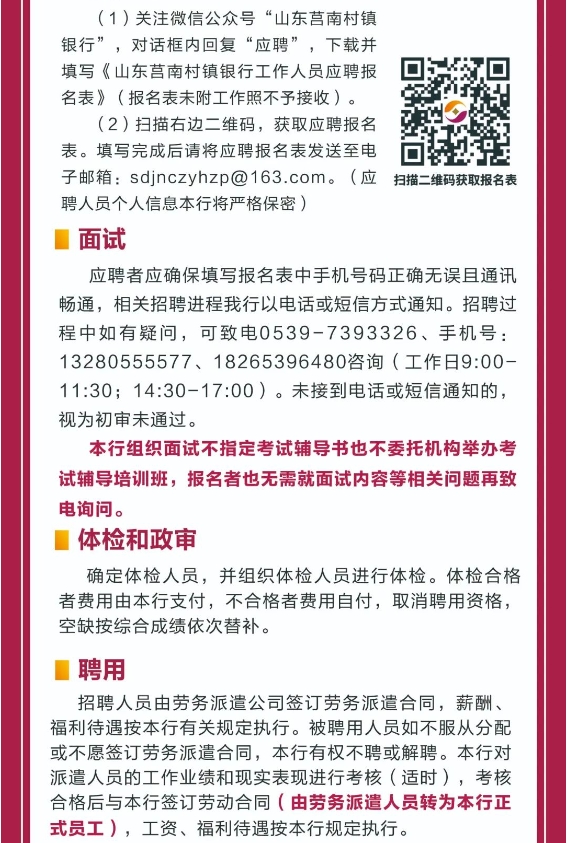 （1）关注微信公众号“山东莒南村镇银行”，对话框内回复“应聘”，下载并填写《山东莒南村镇银行工作人员应聘报名表》（报名表未附工作照不予接收）。

（2）扫描右边二维码，获取应聘报名表。填写完成后请将应聘报名表发送至电子邮箱：sdjnczyhzp@163.com。（应聘人员个人信息本行将严格保密）

扫描二维码获取报名表

面试

应聘者应确保填写报名表中手机号码正确无误且通讯畅通，相关招聘进程我行以电话或短信方式通知。招聘过程中如有疑问，可致电0539-7393326、手机号：13280555577、18265396480咨询（工作日9:00-11:30；14:30-17:00）。未接到电话或短信通知的，视为初审未通过。

本行组织面试不指定考试辅导书也不委托机构举办考试辅导培训班，报名者也无需就面试内容等相关问题再致电询问。

体检和政审

确定体检人员，并组织体检人员进行体检。体检合格者费用由本行支付，不合格者费用自付，取消聘用资格，空缺按综合成绩依次替补。

聘用

招聘人员由劳务派遣公司签订劳务派遣合同，薪酬、福利待遇按本行有关规定执行。被聘用人员如不服从分配或不愿签订劳务派遣合同，本行有权不聘或解聘。本行对派遣人员的工作业绩和现实表现进行考核（适时），考核合格后与本行签订劳动合同（由劳务派遣人员转为本行正式员工），工资、福利待遇按本行规定执行。